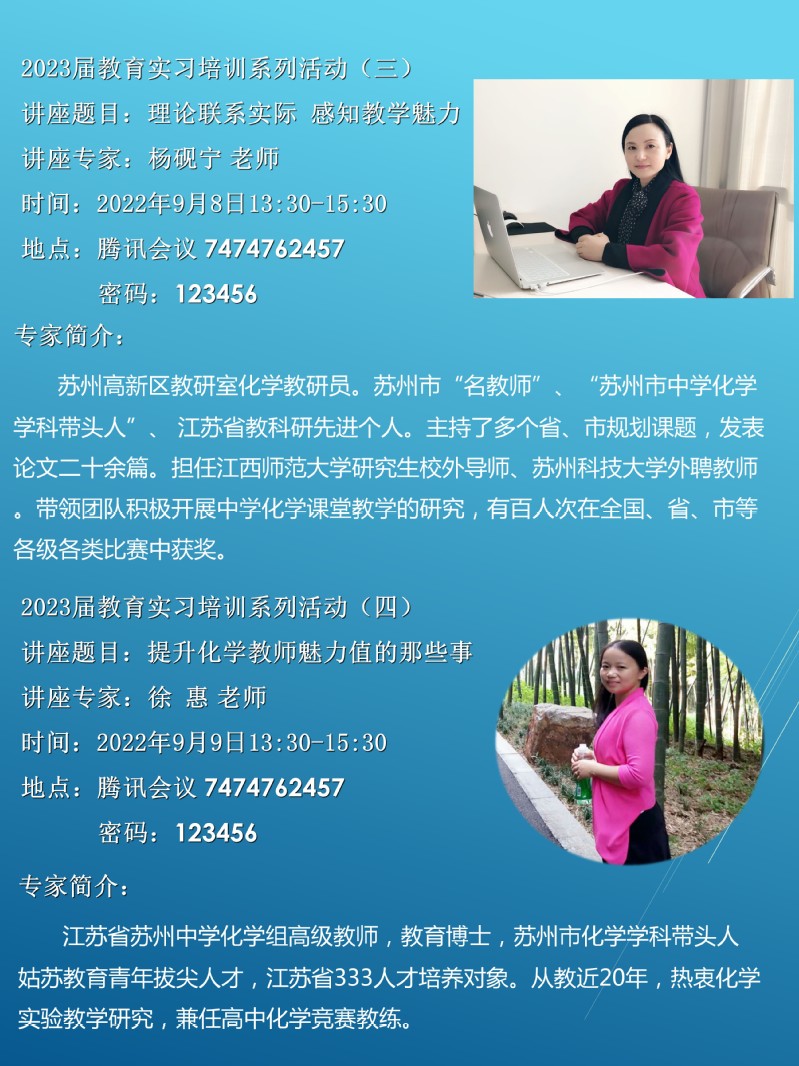 2023届教育实习培训系列活动（三）

讲座题目：理论联系实际 感知教学魅力

讲座专家：杨砚宁 老师

时间：2022年9月8日13:30-15:30

地点：腾讯会议 7474762457

密码：123456

专家简介：

苏州高新区教研室化学教研员。苏州市“名教师”、“苏州市中学化学学科带头人”、江苏省教科研先进个人。主持了多个省、市规划课题，发表论文二十余篇。担任江西师范大学研究生校外导师、苏州科技大学外聘教师。带领团队积极开展中学化学课堂教学的研究，有百人次在全国、省、市等各级各类比赛中获奖。

2023届教育实习培训系列活动（四）

讲座题目：提升化学教师魅力值的那些事

讲座专家：徐 惠 老师

时间：2022年9月9日13:30-15:30

地点：腾讯会议 7474762457

密码：123456

专家简介：

江苏省苏州中学化学组高级教师，教育博士，苏州市化学学科带头人姑苏教育青年拔尖人才，江苏省333人才培养对象。从教近20年，热衷化学实验教学研究，兼任高中化学竞赛教练。